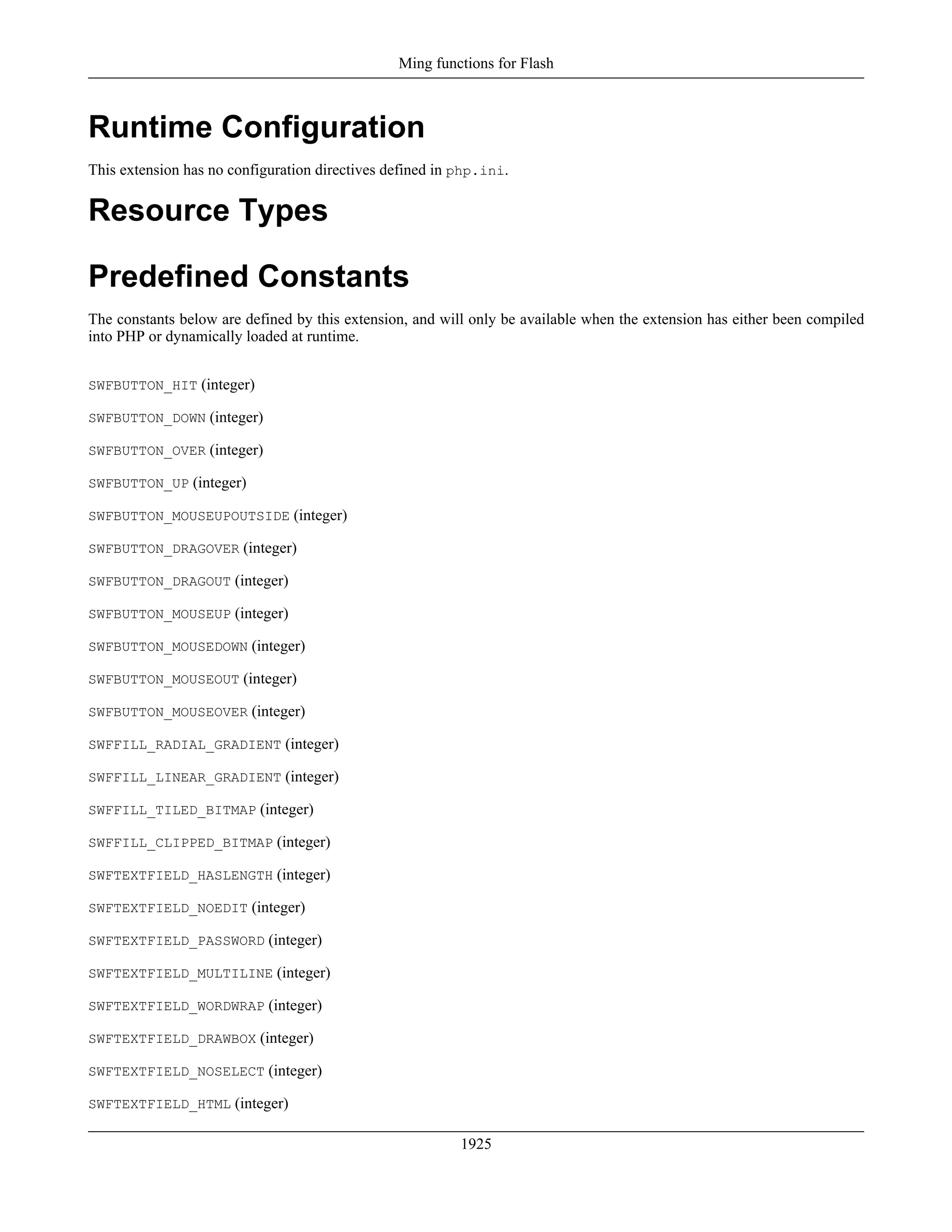 Ming functions for Flash

Runtime Configuration

This extension has no configuration directives defined in php.ini.

Resource Types

Predefined Constants

The constants below are defined by this extension, and will only be available when the extension has either been compiled into PHP or dynamically loaded at runtime.

SWFBUTTON_HIT (integer)

SWFBUTTON_DOWN (integer)

SWFBUTTON_OVER (integer)

SWFBUTTON_UP (integer)

SWFBUTTON_MOUSEUPOUTSIDE (integer)

SWFBUTTON_DRAGOVER (integer)

SWFBUTTON_DRAGOUT (integer)

SWFBUTTON_MOUSEUP (integer)

SWFBUTTON_MOUSEDOWN (integer)

SWFBUTTON_MOUSEOUT (integer)

SWFBUTTON_MOUSEOVER (integer)

SWFFILL_RADIAL_GRADIENT (integer)

SWFFILL_LINEAR_GRADIENT (integer)

SWFFILL_TILED_BITMAP (integer)

SWFFILL_CLIPPED_BITMAP (integer)

SWFTEXTFIELD_HASLENGTH (integer)

SWFTEXTFIELD_NOEDIT (integer)

SWFTEXTFIELD_PASSWORD (integer)

SWFTEXTFIELD_MULTILINE (integer)

SWFTEXTFIELD_WORDWRAP (integer)

SWFTEXTFIELD_DRAWBOX (integer)

SWFTEXTFIELD_NOSELECT (integer)

SWFTEXTFIELD_HTML (integer)

1925